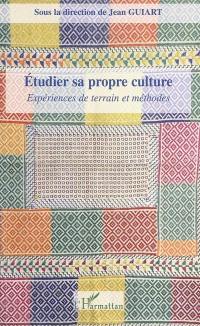 Sous la direction de Jean GUIART

Étudier sa propre culture

Expériences de terrain et méthodes

L'Harmattan